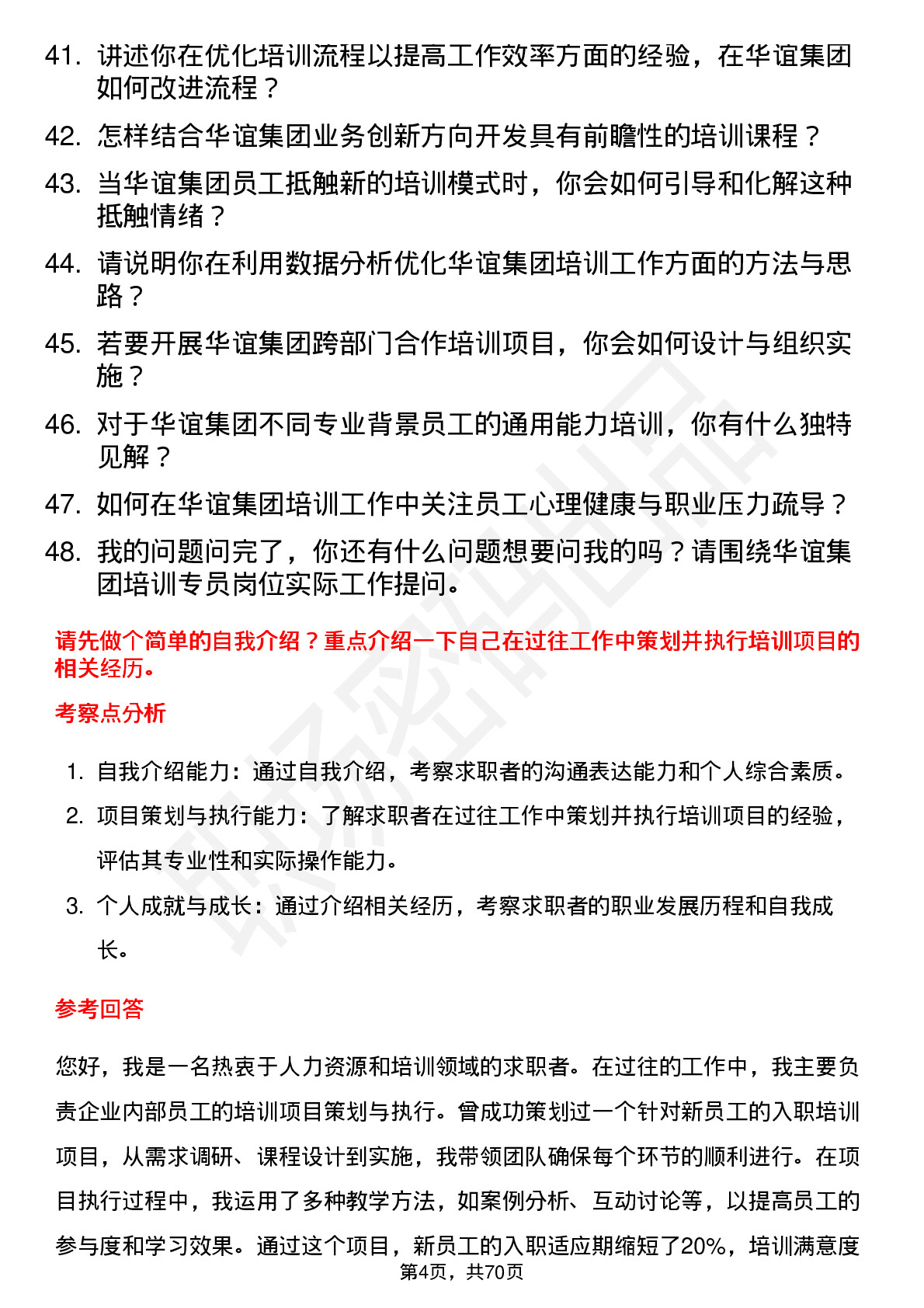 41. 讲述你在优化培训流程以提高工作效率方面的经验，在华谊集团如何改进流程？

42. 怎样结合华谊集团业务创新方向开发具有前瞻性的培训课程？

43. 当华谊集团员工抵触新的培训模式时，你会如何引导和化解这种抵触情绪？

44. 请说明你在利用数据分析优化华谊集团培训工作方面的方法与思路？

45. 若要开展华谊集团跨部门合作培训项目，你会如何设计与组织实施？

46. 对于华谊集团不同专业背景员工的通用能力培训，你有什么独特见解？

47. 如何在华谊集团培训工作中关注员工心理健康与职业压力疏导？

48. 我的问题问完了，你还有什么问题想要问我的吗？请围绕华谊集团培训专员岗位实际工作提问。

请先做个简单的自我介绍？重点介绍一下自己在过往工作中策划并执行培训项目的相关经历。

考察点分析

1. 自我介绍能力：通过自我介绍，考察求职者的沟通表达能力和个人综合素质。

2. 项目策划与执行能力：了解求职者在过往工作中策划并执行培训项目的经验，评估其专业性和实际操作能力。

3. 个人成就与成长：通过介绍相关经历，考察求职者的职业发展历程和自我成长。

参考回答

您好，我是一名热衷于人力资源和培训领域的求职者。在过往的工作中，我主要负责企业内部员工的培训项目策划与执行。曾成功策划过一个针对新员工的入职培训项目，从需求调研、课程设计到实施，我带领团队确保每个环节的顺利进行。在项目执行过程中，我运用了多种教学方法，如案例分析、互动讨论等，以提高员工的参与度和学习效果。通过这个项目，新员工的入职适应期缩短了20%，培训满意度

第4页，共70页